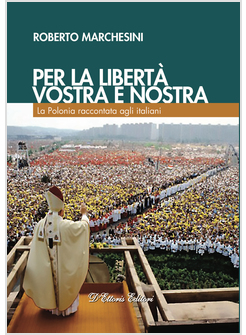 ROBERTO MARCHESINI

PER LA LIBERTÀ
VOSTRA E NOSTRA

La Polonia raccontata agli italiani

D'Ettoris Editori